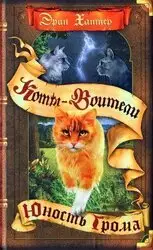 Эрин Хантер

Коты-Воители

Юность Грома